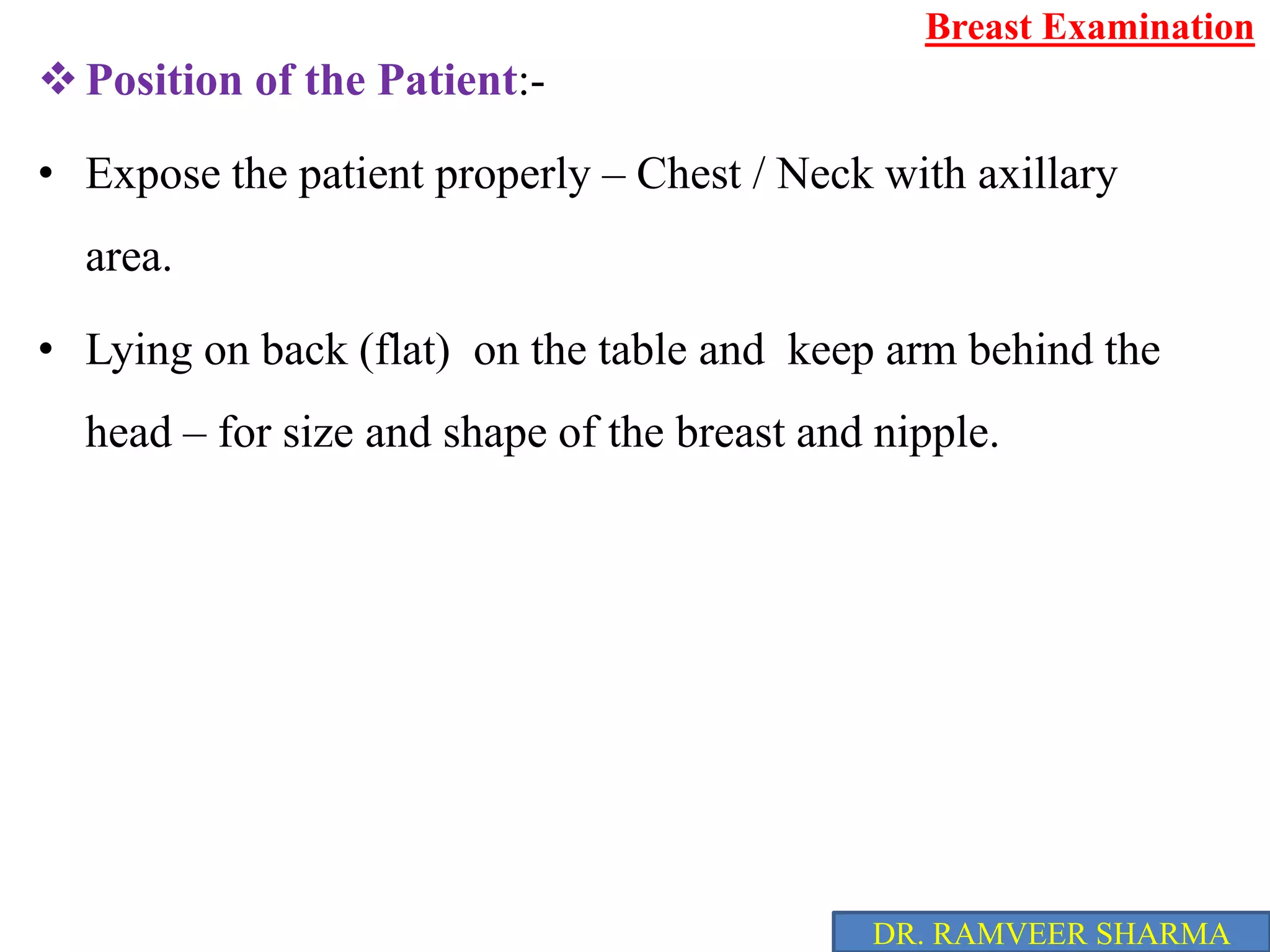 Breast Examination

❖ Position of the Patient:-

• Expose the patient properly – Chest / Neck with axillary area.

• Lying on back (flat) on the table and keep arm behind the head – for size and shape of the breast and nipple.

DR. RAMVEER SHARMA